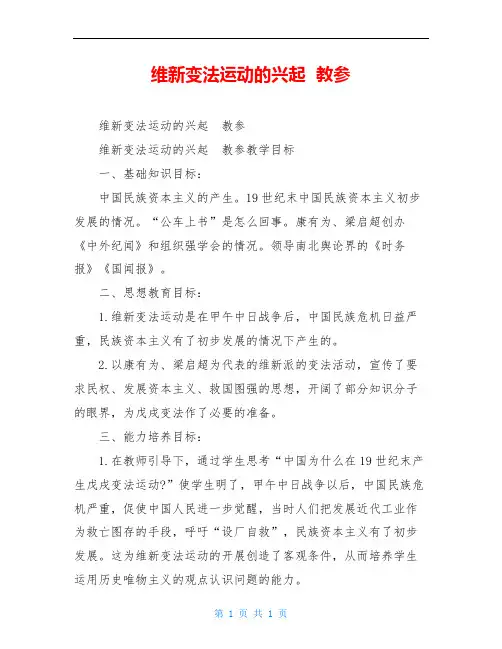 维新变法运动的兴起 教参

维新变法运动的兴起 教参

维新变法运动的兴起 教参教学目标

一、基础知识目标：

中国民族资本主义的产生。19世纪末中国民族资本主义初步发展的情况。“公车上书”是怎么回事。康有为、梁启超创办《中外纪闻》和组织强学会的情况。领导南北舆论界的《时务报》《国闻报》。

二、思想教育目标：

1.维新变法运动是在甲午中日战争后，中国民族危机日益严重，民族资本主义有了初步发展的情况下产生的。

2.以康有为、梁启超为代表的维新派的变法活动，宣传了要求民权、发展资本主义、救国图强的思想，开阔了部分知识分子的眼界，为戊戌变法作了必要的准备。

三、能力培养目标：

1.在教师引导下，通过学生思考“中国为什么在19世纪末产生戊戌变法运动?”使学生明了，甲午中日战争以后，中国民族危机严重，促使中国人民进一步觉醒，当时人们把发展近代工业作为救亡图存的手段，呼吁“设厂自救”，民族资本主义有了初步发展。这为维新变法运动的开展创造了客观条件，从而培养学生运用历史唯物主义的观点认识问题的能力。

第 1 页 共 1 页